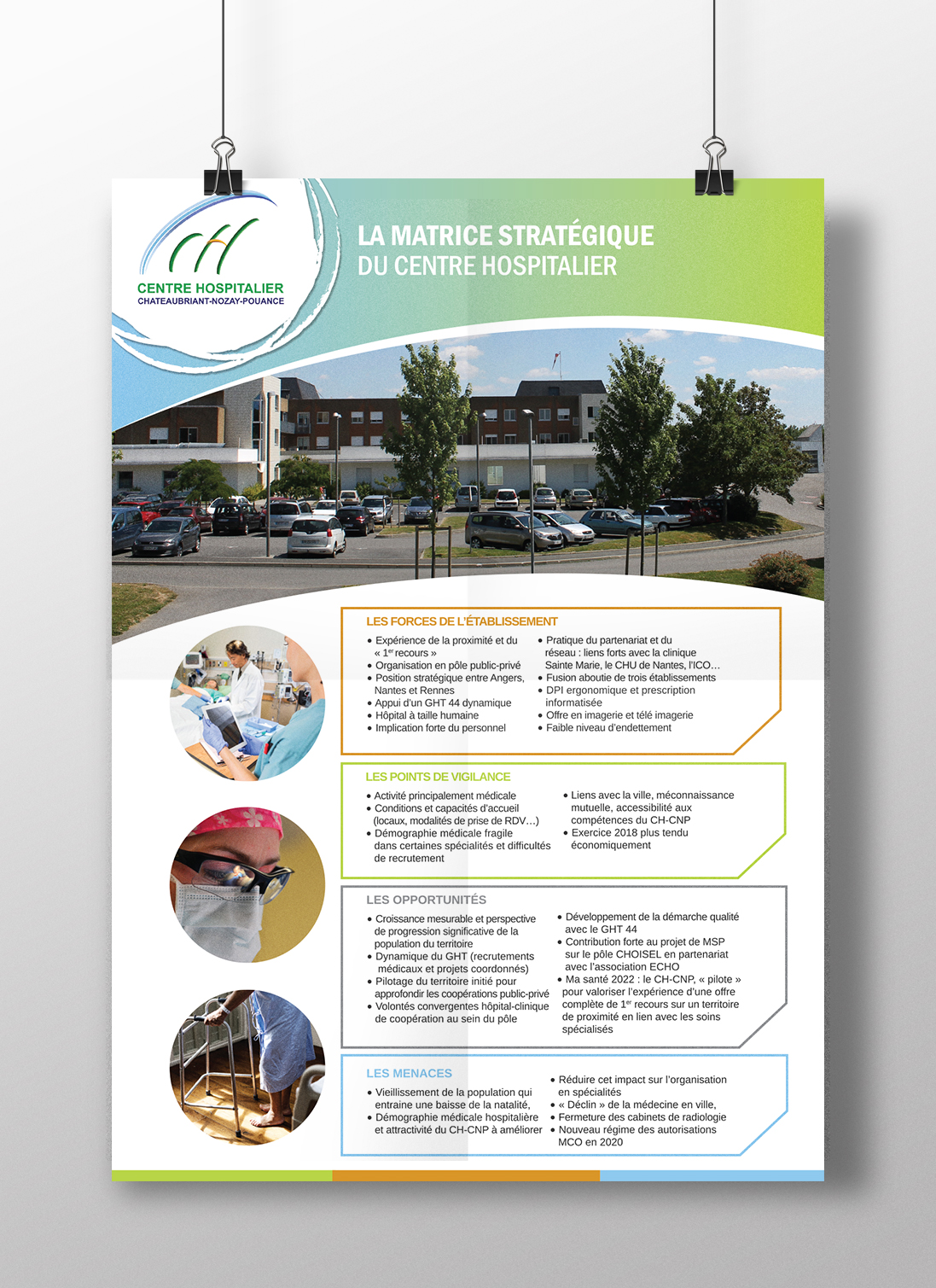 CENTRE HOSPITALIER
CHATEAUBRIANT-NOZAY-POUANCE

LA MATRICE STRATÉGIQUE
DU CENTRE HOSPITALIER

LES FORCES DE L'ÉTABLISSEMENT

• Expérience de la proximité et du « 1$^{er}$ recours »
• Organisation en pôle public-privé
• Position stratégique entre Angers, Nantes et Rennes
• Appui d'un GHT 44 dynamique
• Hôpital à taille humaine
• Implication forte du personnel

• Pratique du partenariat et du réseau : liens forts avec la clinique Sainte Marie, le CHU de Nantes, l'ICO…
• Fusion aboutie de trois établissements
• DPI ergonomique et prescription informatisée
• Offre en imagerie et télé imagerie
• Faible niveau d'endettement

LES POINTS DE VIGILANCE

• Activité principalement médicale
• Conditions et capacités d'accueil (locaux, modalités de prise de RDV…)
• Démographie médicale fragile dans certaines spécialités et difficultés de recrutement

• Liens avec la ville, méconnaissance mutuelle, accessibilité aux compétences du CH-CNP
• Exercice 2018 plus tendu économiquement

LES OPPORTUNITÉS

• Croissance mesurable et perspective de progression significative de la population du territoire
• Dynamique du GHT (recrutements médicaux et projets coordonnés)
• Pilotage du territoire initié pour approfondir les coopérations public-privé
• Volontés convergentes hôpital-clinique de coopération au sein du pôle

• Développement de la démarche qualité avec le GHT 44
• Contribution forte au projet de MSP sur le pôle CHOISEL en partenariat avec l'association ECHO
• Ma santé 2022 : le CH-CNP, « pilote » pour valoriser l'expérience d'une offre complète de 1$^{er}$ recours sur un territoire de proximité en lien avec les soins spécialisés

LES MENACES

• Vieillissement de la population qui entraine une baisse de la natalité,
• Démographie médicale hospitalière et attractivité du CH-CNP à améliorer

• Réduire cet impact sur l'organisation en spécialités
• « Déclin » de la médecine en ville,
• Fermeture des cabinets de radiologie
• Nouveau régime des autorisations MCO en 2020